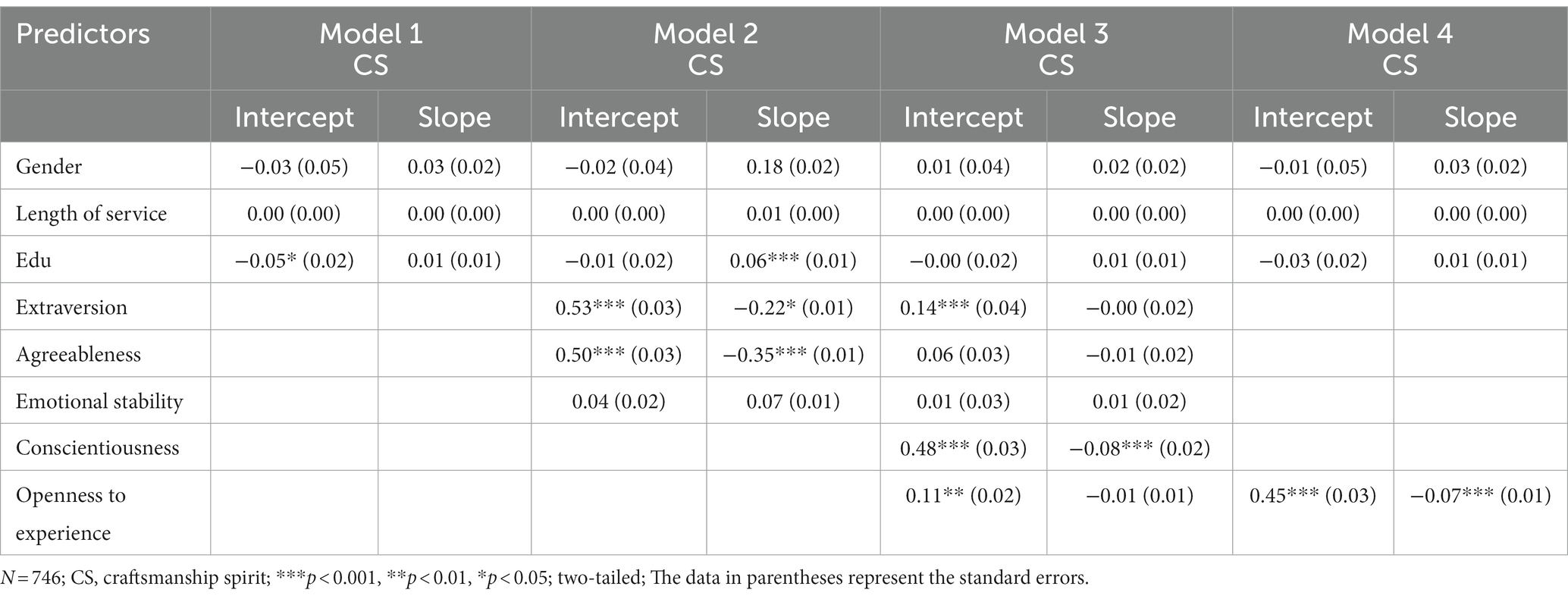 | Predictors | Model 1 CS | | Model 2 CS | | Model 3 CS | | Model 4 CS | |
|---|---|---|---|---|---|---|---|---|
| | Intercept | Slope | Intercept | Slope | Intercept | Slope | Intercept | Slope |
| Gender | −0.03 (0.05) | 0.03 (0.02) | −0.02 (0.04) | 0.18 (0.02) | 0.01 (0.04) | 0.02 (0.02) | −0.01 (0.05) | 0.03 (0.02) |
| Length of service | 0.00 (0.00) | 0.00 (0.00) | 0.00 (0.00) | 0.01 (0.00) | 0.00 (0.00) | 0.00 (0.00) | 0.00 (0.00) | 0.00 (0.00) |
| Edu | −0.05* (0.02) | 0.01 (0.01) | −0.01 (0.02) | 0.06*** (0.01) | −0.00 (0.02) | 0.01 (0.01) | −0.03 (0.02) | 0.01 (0.01) |
| Extraversion | | | 0.53*** (0.03) | −0.22* (0.01) | 0.14*** (0.04) | −0.00 (0.02) | | |
| Agreeableness | | | 0.50*** (0.03) | −0.35*** (0.01) | 0.06 (0.03) | −0.01 (0.02) | | |
| Emotional stability | | | 0.04 (0.02) | 0.07 (0.01) | 0.01 (0.03) | 0.01 (0.02) | | |
| Conscientiousness | | | | | 0.48*** (0.03) | −0.08*** (0.02) | | |
| Openness to experience | | | | | 0.11** (0.02) | −0.01 (0.01) | 0.45*** (0.03) | −0.07*** (0.01) |

$N = 746$; CS, craftsmanship spirit; ***$p < 0.001$, **$p < 0.01$, *$p < 0.05$; two-tailed; The data in parentheses represent the standard errors.